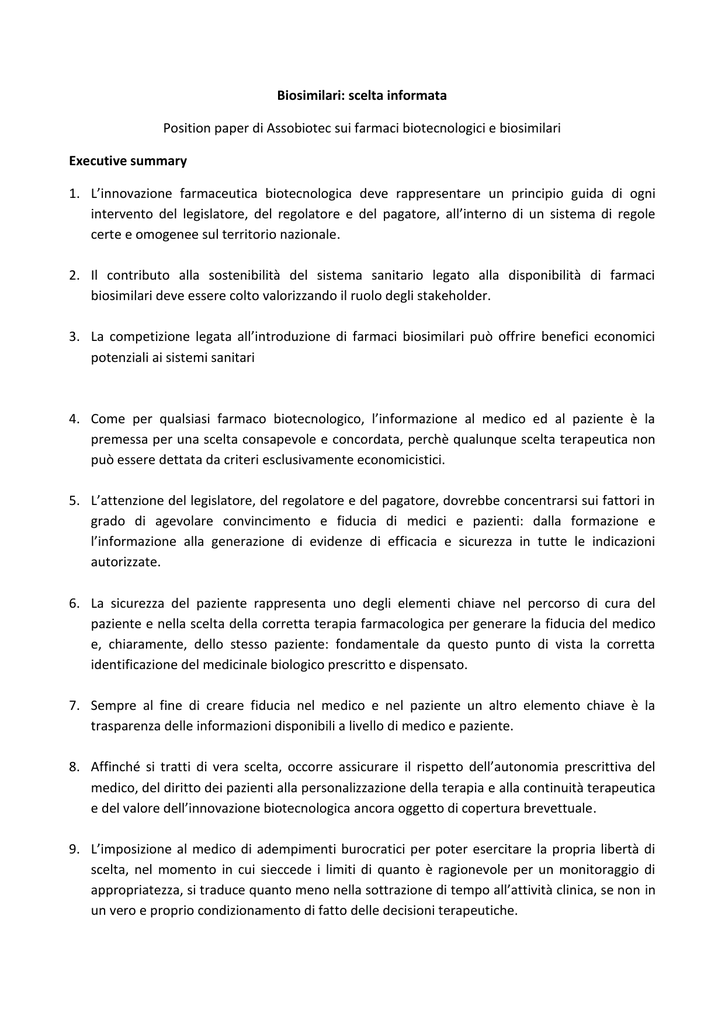 Biosimilari: scelta informata

Position paper di Assobiotec sui farmaci biotecnologici e biosimilari

Executive summary

1. L'innovazione farmaceutica biotecnologica deve rappresentare un principio guida di ogni intervento del legislatore, del regolatore e del pagatore, all'interno di un sistema di regole certe e omogenee sul territorio nazionale.

2. Il contributo alla sostenibilità del sistema sanitario legato alla disponibilità di farmaci biosimilari deve essere colto valorizzando il ruolo degli stakeholder.

3. La competizione legata all'introduzione di farmaci biosimilari può offrire benefici economici potenziali ai sistemi sanitari

4. Come per qualsiasi farmaco biotecnologico, l'informazione al medico ed al paziente è la premessa per una scelta consapevole e concordata, perchè qualunque scelta terapeutica non può essere dettata da criteri esclusivamente economicistici.

5. L'attenzione del legislatore, del regolatore e del pagatore, dovrebbe concentrarsi sui fattori in grado di agevolare convincimento e fiducia di medici e pazienti: dalla formazione e l'informazione alla generazione di evidenze di efficacia e sicurezza in tutte le indicazioni autorizzate.

6. La sicurezza del paziente rappresenta uno degli elementi chiave nel percorso di cura del paziente e nella scelta della corretta terapia farmacologica per generare la fiducia del medico e, chiaramente, dello stesso paziente: fondamentale da questo punto di vista la corretta identificazione del medicinale biologico prescritto e dispensato.

7. Sempre al fine di creare fiducia nel medico e nel paziente un altro elemento chiave è la trasparenza delle informazioni disponibili a livello di medico e paziente.

8. Affinché si tratti di vera scelta, occorre assicurare il rispetto dell'autonomia prescrittiva del medico, del diritto dei pazienti alla personalizzazione della terapia e alla continuità terapeutica e del valore dell'innovazione biotecnologica ancora oggetto di copertura brevettuale.

9. L'imposizione al medico di adempimenti burocratici per poter esercitare la propria libertà di scelta, nel momento in cui sieccede i limiti di quanto è ragionevole per un monitoraggio di appropriatezza, si traduce quanto meno nella sottrazione di tempo all'attività clinica, se non in un vero e proprio condizionamento di fatto delle decisioni terapeutiche.